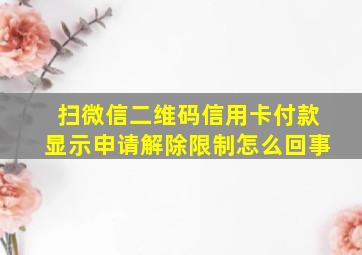 扫微信二维码信用卡付款
显示申请解除限制怎么回事